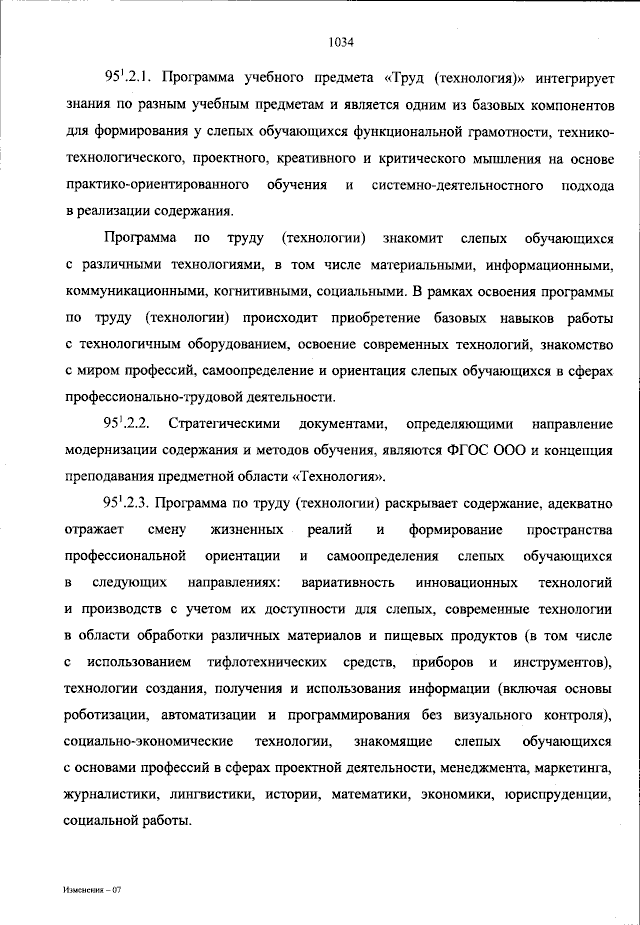 1034

$95^1$.2.1. Программа учебного предмета «Труд (технология)» интегрирует знания по разным учебным предметам и является одним из базовых компонентов для формирования у слепых обучающихся функциональной грамотности, технико-технологического, проектного, креативного и критического мышления на основе практико-ориентированного обучения и системно-деятельностного подхода в реализации содержания.

Программа по труду (технологии) знакомит слепых обучающихся с различными технологиями, в том числе материальными, информационными, коммуникационными, когнитивными, социальными. В рамках освоения программы по труду (технологии) происходит приобретение базовых навыков работы с технологичным оборудованием, освоение современных технологий, знакомство с миром профессий, самоопределение и ориентация слепых обучающихся в сферах профессионально-трудовой деятельности.

$95^1$.2.2. Стратегическими документами, определяющими направление модернизации содержания и методов обучения, являются ФГОС ООО и концепция преподавания предметной области «Технология».

$95^1$.2.3. Программа по труду (технологии) раскрывает содержание, адекватно отражает смену жизненных реалий и формирование пространства профессиональной ориентации и самоопределения слепых обучающихся в следующих направлениях: вариативность инновационных технологий и производств с учетом их доступности для слепых, современные технологии в области обработки различных материалов и пищевых продуктов (в том числе с использованием тифлотехнических средств, приборов и инструментов), технологии создания, получения и использования информации (включая основы роботизации, автоматизации и программирования без визуального контроля), социально-экономические технологии, знакомящие слепых обучающихся с основами профессий в сферах проектной деятельности, менеджмента, маркетинга, журналистики, лингвистики, истории, математики, экономики, юриспруденции, социальной работы.

Изменения – 07